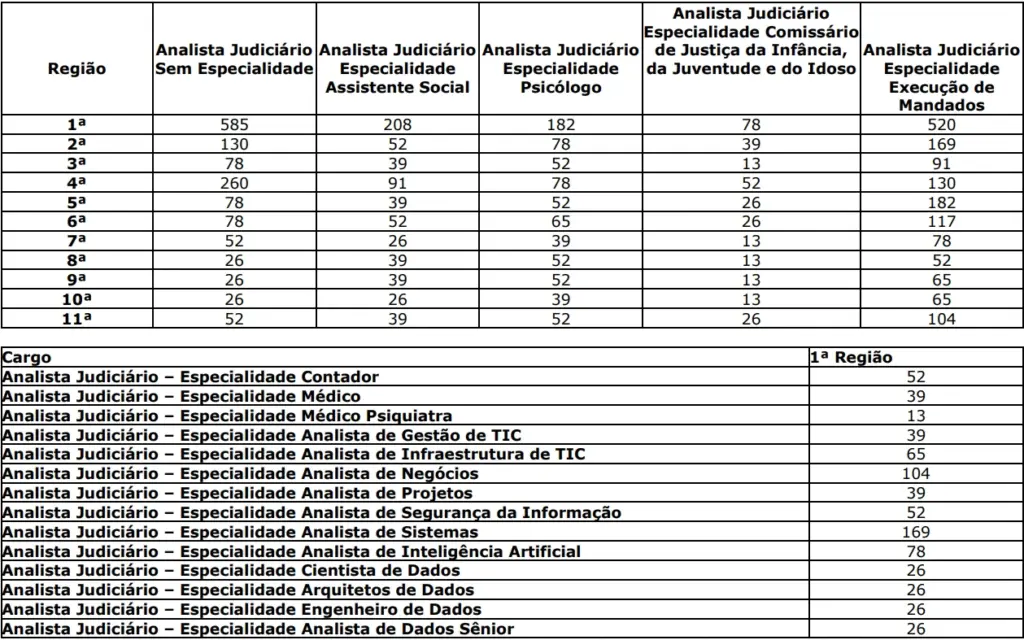 | Região | Analista Judiciário Sem Especialidade | Analista Judiciário Especialidade Assistente Social | Analista Judiciário Especialidade Psicólogo | Analista Judiciário Especialidade Comissário de Justiça da Infância, da Juventude e do Idoso | Analista Judiciário Especialidade Execução de Mandados |
|---|---|---|---|---|---|
| 1ª | 585 | 208 | 182 | 78 | 520 |
| 2ª | 130 | 52 | 78 | 39 | 169 |
| 3ª | 78 | 39 | 52 | 13 | 91 |
| 4ª | 260 | 91 | 78 | 52 | 130 |
| 5ª | 78 | 39 | 52 | 26 | 182 |
| 6ª | 78 | 52 | 65 | 26 | 117 |
| 7ª | 52 | 26 | 39 | 13 | 78 |
| 8ª | 26 | 39 | 52 | 13 | 52 |
| 9ª | 26 | 39 | 52 | 13 | 65 |
| 10ª | 26 | 26 | 39 | 13 | 65 |
| 11ª | 52 | 39 | 52 | 26 | 104 |

| Cargo | 1ª Região |
|---|---|
| Analista Judiciário – Especialidade Contador | 52 |
| Analista Judiciário – Especialidade Médico | 39 |
| Analista Judiciário – Especialidade Médico Psiquiatra | 13 |
| Analista Judiciário – Especialidade Analista de Gestão de TIC | 39 |
| Analista Judiciário – Especialidade Analista de Infraestrutura de TIC | 65 |
| Analista Judiciário – Especialidade Analista de Negócios | 104 |
| Analista Judiciário – Especialidade Analista de Projetos | 39 |
| Analista Judiciário – Especialidade Analista de Segurança da Informação | 52 |
| Analista Judiciário – Especialidade Analista de Sistemas | 169 |
| Analista Judiciário – Especialidade Analista de Inteligência Artificial | 78 |
| Analista Judiciário – Especialidade Cientista de Dados | 26 |
| Analista Judiciário – Especialidade Arquitetos de Dados | 26 |
| Analista Judiciário – Especialidade Engenheiro de Dados | 26 |
| Analista Judiciário – Especialidade Analista de Dados Sênior | 26 |